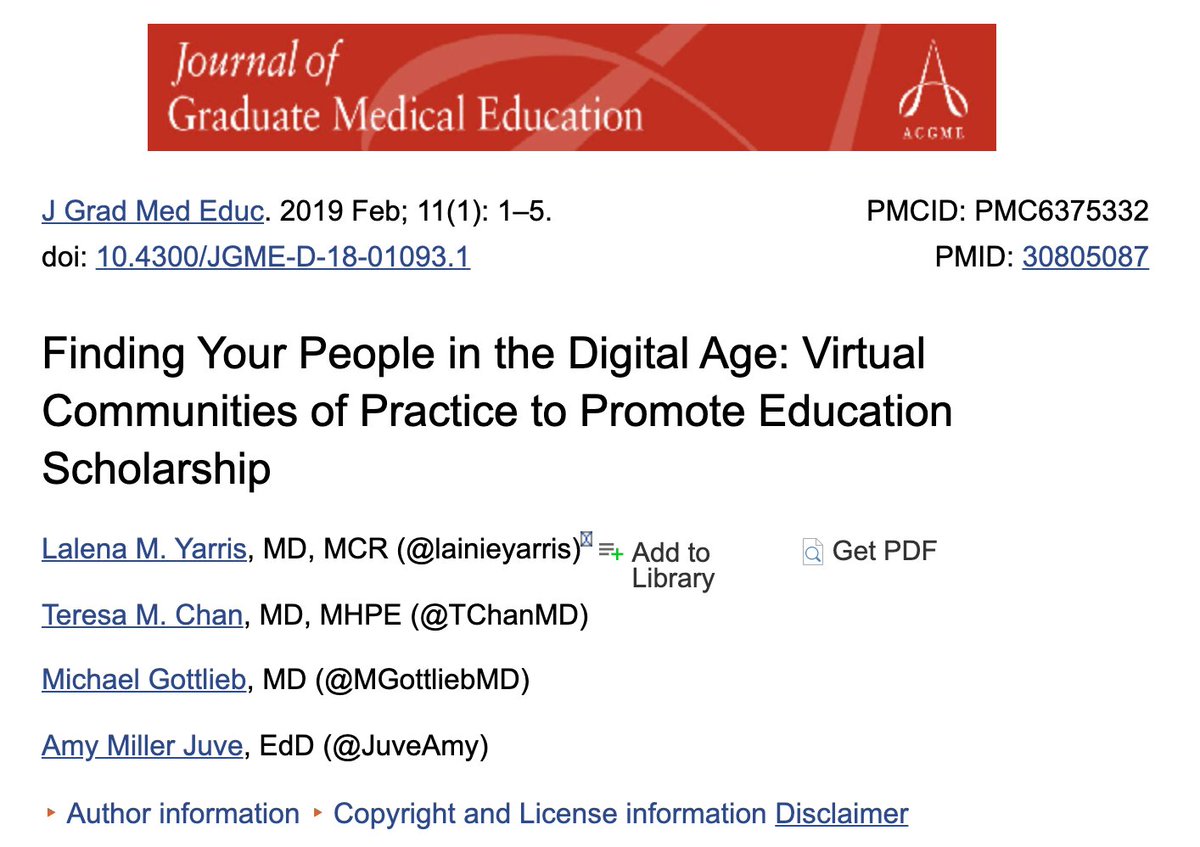 Journal of
Graduate Medical Education

ACGME

J Grad Med Educ. 2019 Feb; 11(1): 1–5.
doi: 10.4300/JGME-D-18-01093.1

PMCID: PMC6375332
PMID: 30805087

Finding Your People in the Digital Age: Virtual Communities of Practice to Promote Education Scholarship

Lalena M. Yarris, MD, MCR (@lainieyarris)

Add to Library

Get PDF

Teresa M. Chan, MD, MHPE (@TChanMD)

Michael Gottlieb, MD (@MGottliebMD)

Amy Miller Juve, EdD (@JuveAmy)

Author information Copyright and License information Disclaimer